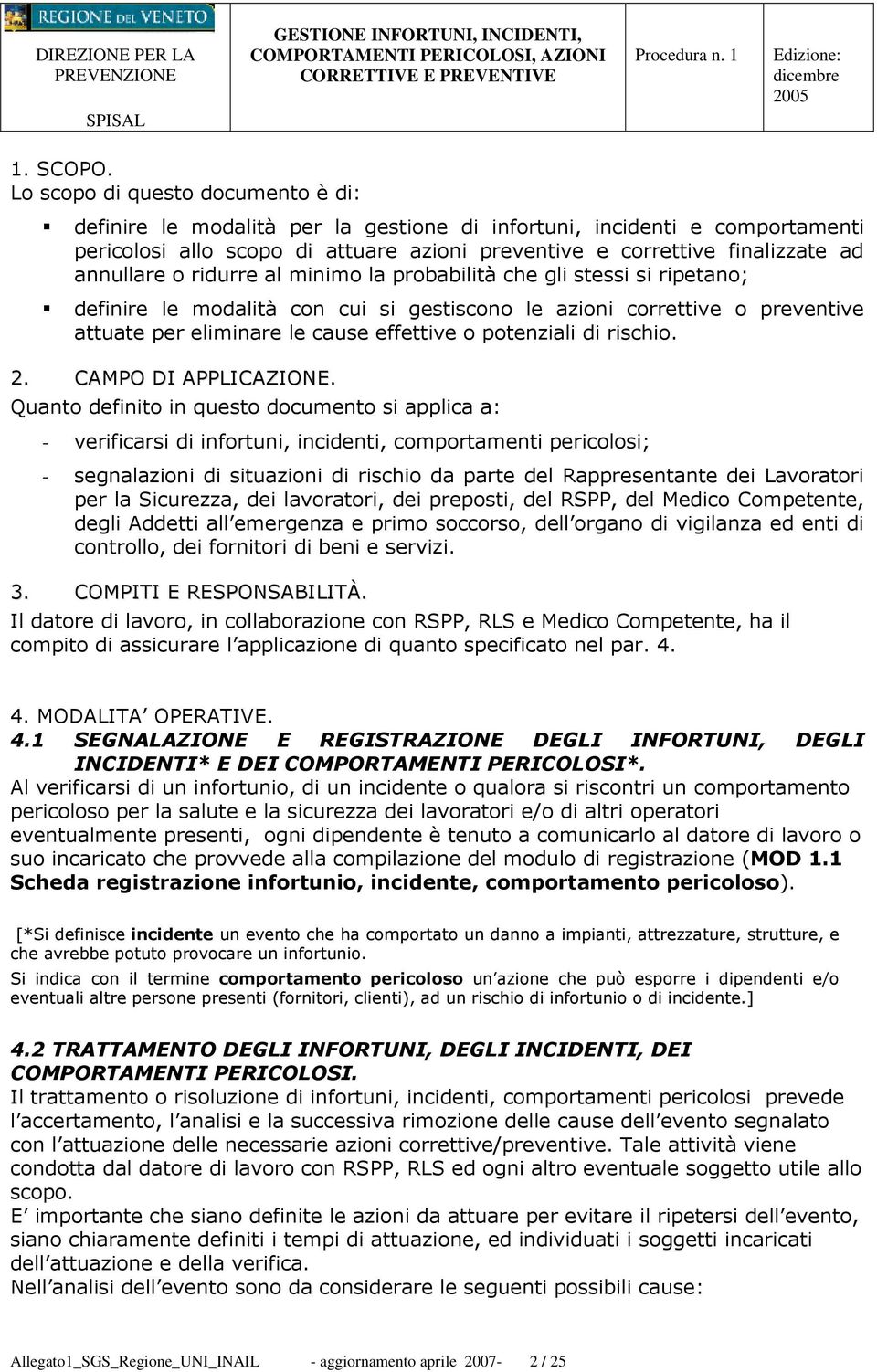 | REGIONE DEL VENETO DIREZIONE PER LA PREVENZIONE SPISAL | GESTIONE INFORTUNI, INCIDENTI, COMPORTAMENTI PERICOLOSI, AZIONI CORRETTIVE E PREVENTIVE | Procedura n. 1 | Edizione: dicembre 2005 |
|---|---|---|---|

1. SCOPO.
Lo scopo di questo documento è di:

▪ definire le modalità per la gestione di infortuni, incidenti e comportamenti pericolosi allo scopo di attuare azioni preventive e correttive finalizzate ad annullare o ridurre al minimo la probabilità che gli stessi si ripetano;

▪ definire le modalità con cui si gestiscono le azioni correttive o preventive attuate per eliminare le cause effettive o potenziali di rischio.

2. CAMPO DI APPLICAZIONE.
Quanto definito in questo documento si applica a:

- verificarsi di infortuni, incidenti, comportamenti pericolosi;

- segnalazioni di situazioni di rischio da parte del Rappresentante dei Lavoratori per la Sicurezza, dei lavoratori, dei preposti, del RSPP, del Medico Competente, degli Addetti all'emergenza e primo soccorso, dell'organo di vigilanza ed enti di controllo, dei fornitori di beni e servizi.

3. COMPITI E RESPONSABILITÀ.
Il datore di lavoro, in collaborazione con RSPP, RLS e Medico Competente, ha il compito di assicurare l'applicazione di quanto specificato nel par. 4.

4. MODALITA' OPERATIVE.
4.1 SEGNALAZIONE E REGISTRAZIONE DEGLI INFORTUNI, DEGLI INCIDENTI* E DEI COMPORTAMENTI PERICOLOSI*.
Al verificarsi di un infortunio, di un incidente o qualora si riscontri un comportamento pericoloso per la salute e la sicurezza dei lavoratori e/o di altri operatori eventualmente presenti, ogni dipendente è tenuto a comunicarlo al datore di lavoro o suo incaricato che provvede alla compilazione del modulo di registrazione (MOD 1.1 Scheda registrazione infortunio, incidente, comportamento pericoloso).

[*Si definisce incidente un evento che ha comportato un danno a impianti, attrezzature, strutture, e che avrebbe potuto provocare un infortunio.
Si indica con il termine comportamento pericoloso un'azione che può esporre i dipendenti e/o eventuali altre persone presenti (fornitori, clienti), ad un rischio di infortunio o di incidente.]

4.2 TRATTAMENTO DEGLI INFORTUNI, DEGLI INCIDENTI, DEI COMPORTAMENTI PERICOLOSI.
Il trattamento o risoluzione di infortuni, incidenti, comportamenti pericolosi prevede l'accertamento, l'analisi e la successiva rimozione delle cause dell'evento segnalato con l'attuazione delle necessarie azioni correttive/preventive. Tale attività viene condotta dal datore di lavoro con RSPP, RLS ed ogni altro eventuale soggetto utile allo scopo.
E' importante che siano definite le azioni da attuare per evitare il ripetersi dell'evento, siano chiaramente definiti i tempi di attuazione, ed individuati i soggetti incaricati dell'attuazione e della verifica.
Nell'analisi dell'evento sono da considerare le seguenti possibili cause:

Allegato1_SGS_Regione_UNI_INAIL - aggiornamento aprile 2007- 2 / 25